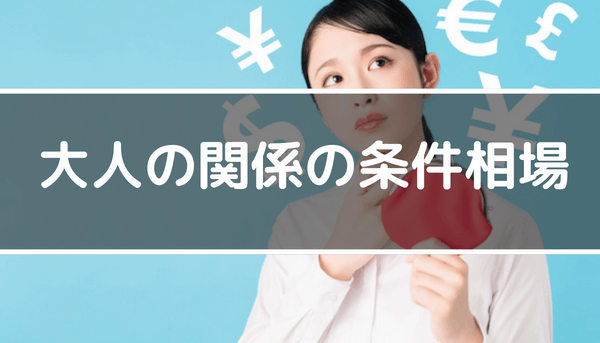 ¥ € £ $ ¥

大人の関係の条件相場